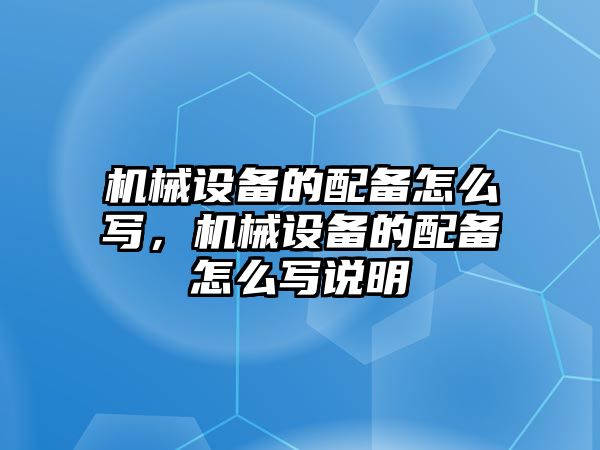 机械设备的配备怎么写，机械设备的配备怎么写说明